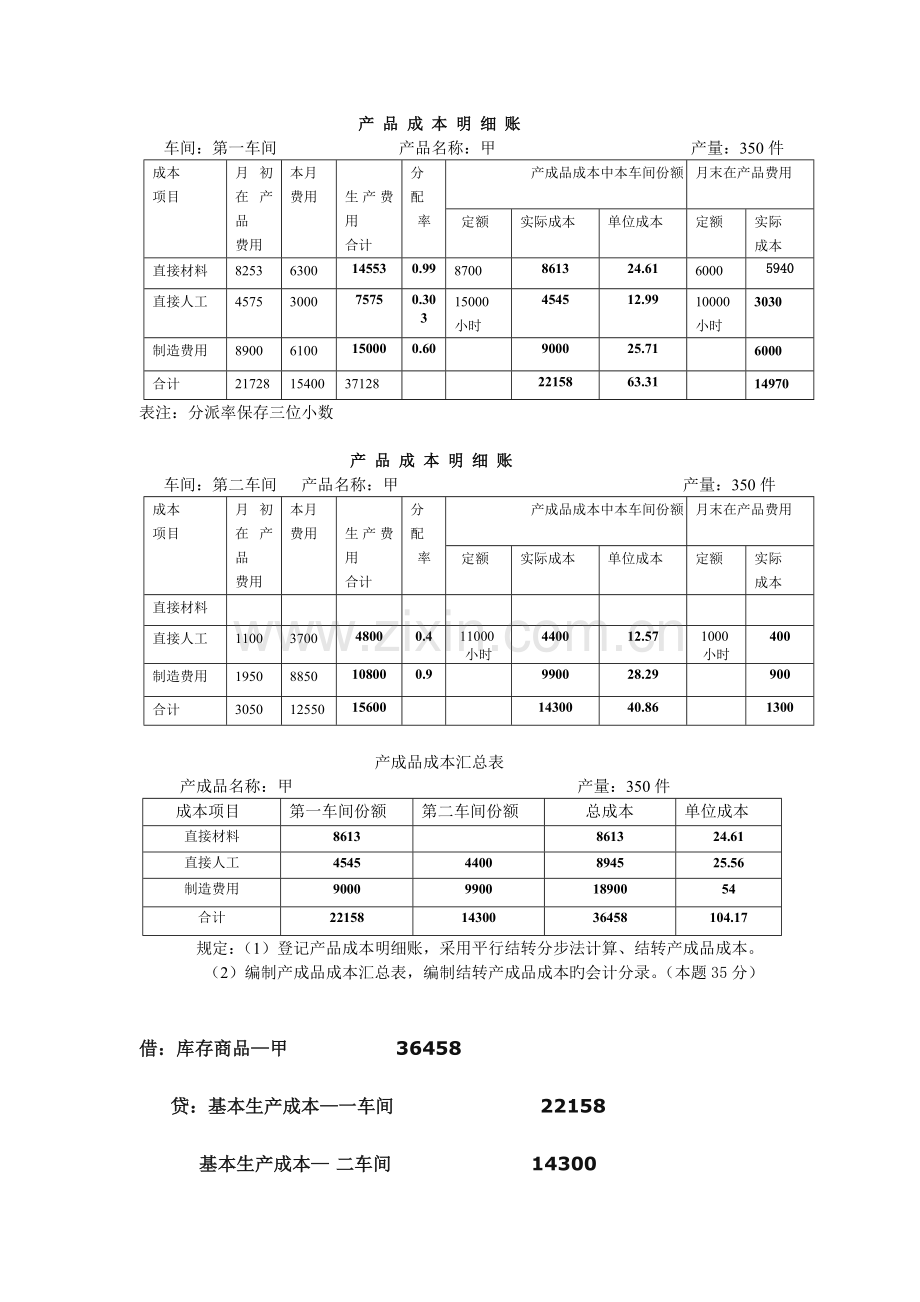 产 品 成 本 明 细 账

车间：第一车间 产品名称：甲 产量：350件

| 成本项目 | 月初在产品费用 | 本月费用 | 生产费用合计 | 分配率 | 产成品成本中本车间份额 | | | 月末在产品费用 | |
|---|---|---|---|---|---|---|---|---|---|
| | | | | | 定额 | 实际成本 | 单位成本 | 定额 | 实际成本 |
| 直接材料 | 8253 | 6300 | 14553 | 0.99 | 8700 | 8613 | 24.61 | 6000 | 5940 |
| 直接人工 | 4575 | 3000 | 7575 | 0.303 | 15000小时 | 4545 | 12.99 | 10000小时 | 3030 |
| 制造费用 | 8900 | 6100 | 15000 | 0.60 | | 9000 | 25.71 | | 6000 |
| 合计 | 21728 | 15400 | 37128 | | | 22158 | 63.31 | | 14970 |

表注：分派率保存三位小数

产 品 成 本 明 细 账

车间：第二车间 产品名称：甲 产量：350件

| 成本项目 | 月初在产品费用 | 本月费用 | 生产费用合计 | 分配率 | 产成品成本中本车间份额 | | | 月末在产品费用 | |
|---|---|---|---|---|---|---|---|---|---|
| | | | | | 定额 | 实际成本 | 单位成本 | 定额 | 实际成本 |
| 直接材料 | | | | | | | | | |
| 直接人工 | 1100 | 3700 | 4800 | 0.4 | 11000小时 | 4400 | 12.57 | 1000小时 | 400 |
| 制造费用 | 1950 | 8850 | 10800 | 0.9 | | 9900 | 28.29 | | 900 |
| 合计 | 3050 | 12550 | 15600 | | | 14300 | 40.86 | | 1300 |

产成品成本汇总表

产成品名称：甲 产量：350件

| 成本项目 | 第一车间份额 | 第二车间份额 | 总成本 | 单位成本 |
|---|---|---|---|---|
| 直接材料 | 8613 | | 8613 | 24.61 |
| 直接人工 | 4545 | 4400 | 8945 | 25.56 |
| 制造费用 | 9000 | 9900 | 18900 | 54 |
| 合计 | 22158 | 14300 | 36458 | 104.17 |

规定：（1）登记产品成本明细账，采用平行结转分步法计算、结转产成品成本。
（2）编制产成品成本汇总表，编制结转产成品成本旳会计分录。（本题35分）

借：库存商品—甲 36458

贷：基本生产成本—一车间 22158

基本生产成本— 二车间 14300

www.zixin.com.cn